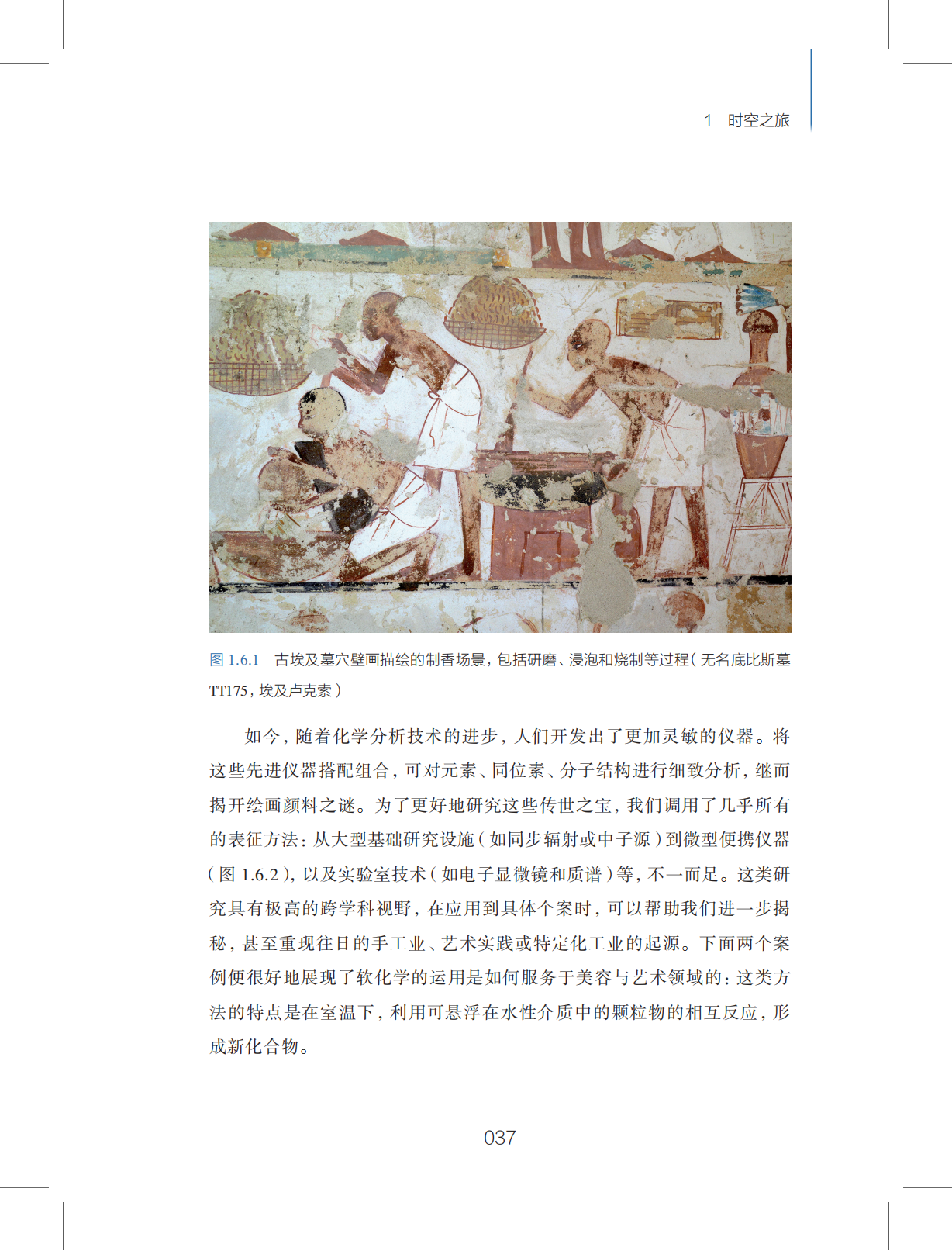 1　时空之旅

图 1.6.1　古埃及墓穴壁画描绘的制香场景，包括研磨、浸泡和烧制等过程（无名底比斯墓 TT175，埃及卢克索）

如今，随着化学分析技术的进步，人们开发出了更加灵敏的仪器。将这些先进仪器搭配组合，可对元素、同位素、分子结构进行细致分析，继而揭开绘画颜料之谜。为了更好地研究这些传世之宝，我们调用了几乎所有的表征方法：从大型基础研究设施（如同步辐射或中子源）到微型便携仪器（图 1.6.2），以及实验室技术（如电子显微镜和质谱）等，不一而足。这类研究具有极高的跨学科视野，在应用到具体个案时，可以帮助我们进一步揭秘，甚至重现往日的手工业、艺术实践或特定化工业的起源。下面两个案例便很好地展现了软化学的运用是如何服务于美容与艺术领域的：这类方法的特点是在室温下，利用可悬浮在水性介质中的颗粒物的相互反应，形成新化合物。

037